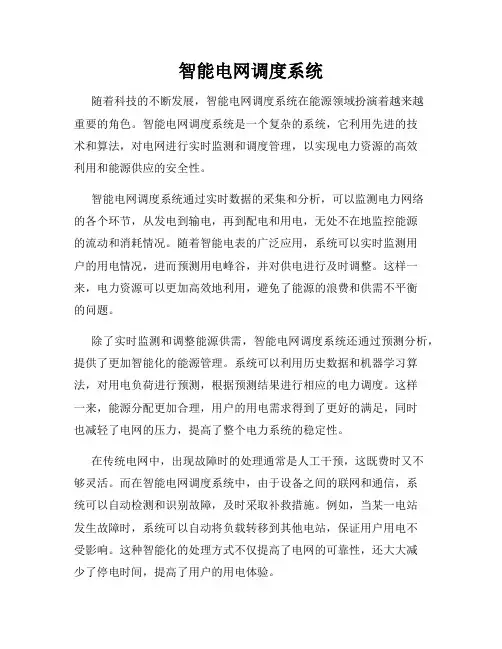 智能电网调度系统

随着科技的不断发展，智能电网调度系统在能源领域扮演着越来越重要的角色。智能电网调度系统是一个复杂的系统，它利用先进的技术和算法，对电网进行实时监测和调度管理，以实现电力资源的高效利用和能源供应的安全性。

智能电网调度系统通过实时数据的采集和分析，可以监测电力网络的各个环节，从发电到输电，再到配电和用电，无处不在地监控能源的流动和消耗情况。随着智能电表的广泛应用，系统可以实时监测用户的用电情况，进而预测用电峰谷，并对供电进行及时调整。这样一来，电力资源可以更加高效地利用，避免了能源的浪费和供需不平衡的问题。

除了实时监测和调整能源供需，智能电网调度系统还通过预测分析，提供了更加智能化的能源管理。系统可以利用历史数据和机器学习算法，对用电负荷进行预测，根据预测结果进行相应的电力调度。这样一来，能源分配更加合理，用户的用电需求得到了更好的满足，同时也减轻了电网的压力，提高了整个电力系统的稳定性。

在传统电网中，出现故障时的处理通常是人工干预，这既费时又不够灵活。而在智能电网调度系统中，由于设备之间的联网和通信，系统可以自动检测和识别故障，及时采取补救措施。例如，当某一电站发生故障时，系统可以自动将负载转移到其他电站，保证用户用电不受影响。这种智能化的处理方式不仅提高了电网的可靠性，还大大减少了停电时间，提高了用户的用电体验。